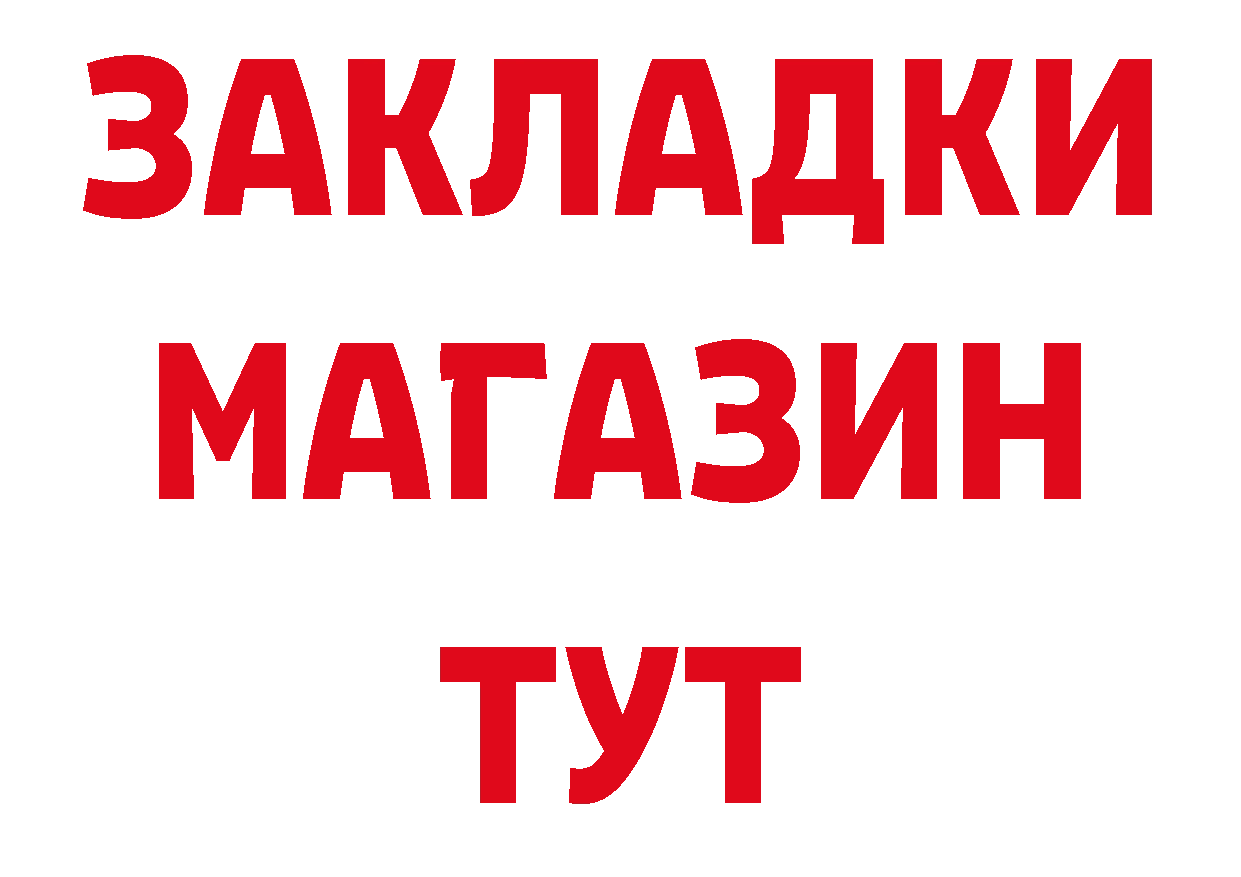 ЗАКЛАДКИ
МАГАЗИН
ТУТ